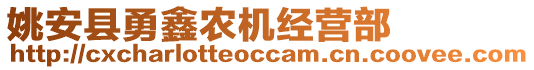 姚安县勇鑫农机经营部
http://cxcharlotteoccam.cn.coovee.com